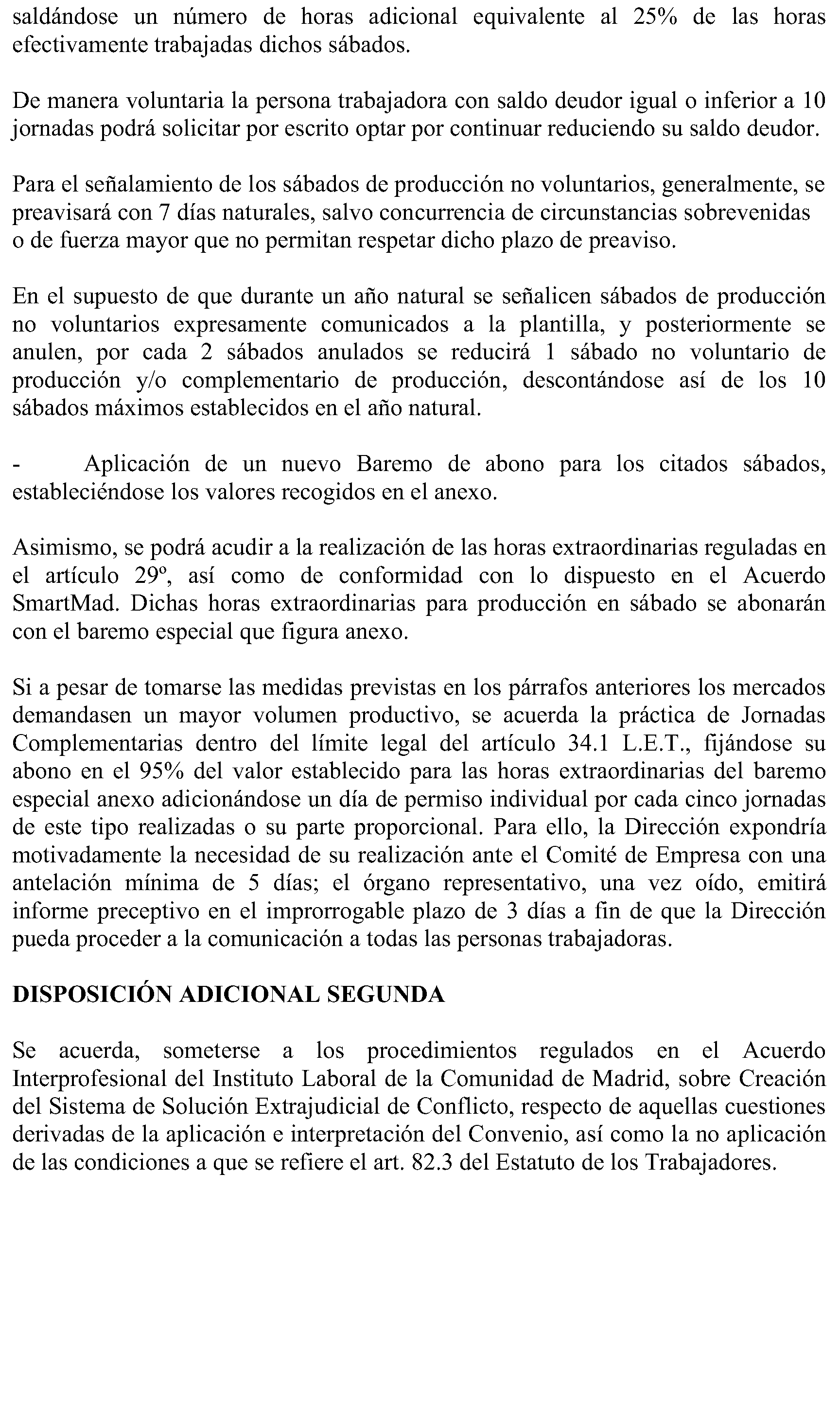 saldándose un número de horas adicional equivalente al 25% de las horas efectivamente trabajadas dichos sábados.

De manera voluntaria la persona trabajadora con saldo deudor igual o inferior a 10 jornadas podrá solicitar por escrito optar por continuar reduciendo su saldo deudor.

Para el señalamiento de los sábados de producción no voluntarios, generalmente, se preavisará con 7 días naturales, salvo concurrencia de circunstancias sobrevenidas o de fuerza mayor que no permitan respetar dicho plazo de preaviso.

En el supuesto de que durante un año natural se señalicen sábados de producción no voluntarios expresamente comunicados a la plantilla, y posteriormente se anulen, por cada 2 sábados anulados se reducirá 1 sábado no voluntario de producción y/o complementario de producción, descontándose así de los 10 sábados máximos establecidos en el año natural.

- Aplicación de un nuevo Baremo de abono para los citados sábados, estableciéndose los valores recogidos en el anexo.

Asimismo, se podrá acudir a la realización de las horas extraordinarias reguladas en el artículo 29º, así como de conformidad con lo dispuesto en el Acuerdo SmartMad. Dichas horas extraordinarias para producción en sábado se abonarán con el baremo especial que figura anexo.

Si a pesar de tomarse las medidas previstas en los párrafos anteriores los mercados demandasen un mayor volumen productivo, se acuerda la práctica de Jornadas Complementarias dentro del límite legal del artículo 34.1 L.E.T., fijándose su abono en el 95% del valor establecido para las horas extraordinarias del baremo especial anexo adicionándose un día de permiso individual por cada cinco jornadas de este tipo realizadas o su parte proporcional. Para ello, la Dirección expondría motivadamente la necesidad de su realización ante el Comité de Empresa con una antelación mínima de 5 días; el órgano representativo, una vez oído, emitirá informe preceptivo en el improrrogable plazo de 3 días a fin de que la Dirección pueda proceder a la comunicación a todas las personas trabajadoras.

DISPOSICIÓN ADICIONAL SEGUNDA

Se acuerda, someterse a los procedimientos regulados en el Acuerdo Interprofesional del Instituto Laboral de la Comunidad de Madrid, sobre Creación del Sistema de Solución Extrajudicial de Conflicto, respecto de aquellas cuestiones derivadas de la aplicación e interpretación del Convenio, así como la no aplicación de las condiciones a que se refiere el art. 82.3 del Estatuto de los Trabajadores.